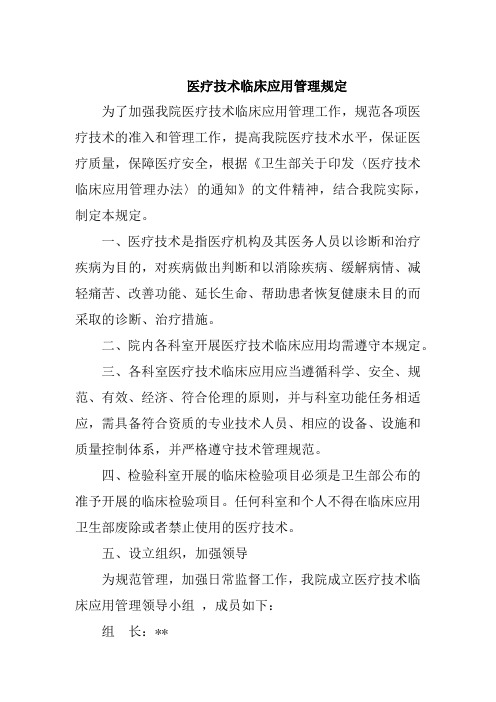 医疗技术临床应用管理规定

为了加强我院医疗技术临床应用管理工作，规范各项医疗技术的准入和管理工作，提高我院医疗技术水平，保证医疗质量，保障医疗安全，根据《卫生部关于印发〈医疗技术临床应用管理办法〉的通知》的文件精神，结合我院实际，制定本规定。

一、医疗技术是指医疗机构及其医务人员以诊断和治疗疾病为目的，对疾病做出判断和以消除疾病、缓解病情、减轻痛苦、改善功能、延长生命、帮助患者恢复健康未目的而采取的诊断、治疗措施。

二、院内各科室开展医疗技术临床应用均需遵守本规定。

三、各科室医疗技术临床应用应当遵循科学、安全、规范、有效、经济、符合伦理的原则，并与科室功能任务相适应，需具备符合资质的专业技术人员、相应的设备、设施和质量控制体系，并严格遵守技术管理规范。

四、检验科室开展的临床检验项目必须是卫生部公布的准予开展的临床检验项目。任何科室和个人不得在临床应用卫生部废除或者禁止使用的医疗技术。

五、设立组织，加强领导

为规范管理，加强日常监督工作，我院成立医疗技术临床应用管理领导小组 ，成员如下：

组　长：**